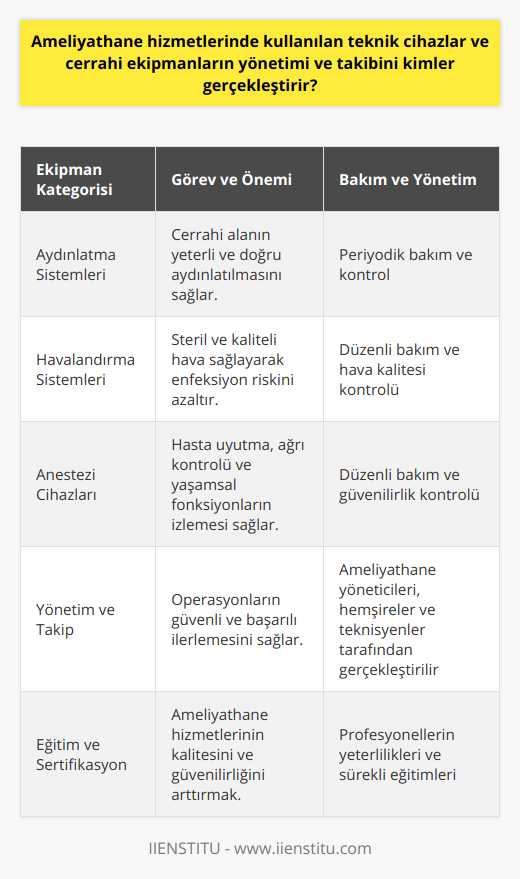 Ameliyathane hizmetlerinde kullanılan teknik cihazlar ve cerrahi ekipmanların yönetimi ve takibini kimler gerçekleştirir?

| Ekipman Kategorisi | Görev ve Önemi | Bakım ve Yönetim |
|---|---|---|
| Aydınlatma Sistemleri | Cerrahi alanın yeterli ve doğru aydınlatılmasını sağlar. | Periyodik bakım ve kontrol |
| Havalandırma Sistemleri | Steril ve kaliteli hava sağlayarak enfeksiyon riskini azaltır. | Düzenli bakım ve hava kalitesi kontrolü |
| Anestezi Cihazları | Hasta uyutma, ağrı kontrolü ve yaşamsal fonksiyonların izlemesi sağlar. | Düzenli bakım ve güvenilirlik kontrolü |
| Yönetim ve Takip | Operasyonların güvenli ve başarılı ilerlemesini sağlar. | Ameliyathane yöneticileri, hemşireler ve teknisyenler tarafından gerçekleştirilir |
| Eğitim ve Sertifikasyon | Ameliyathane hizmetlerinin kalitesini ve güvenilirliğini arttırmak. | Profesyonellerin yeterlilikleri ve sürekli eğitimleri |

IIENSTITU - www.iienstitu.com